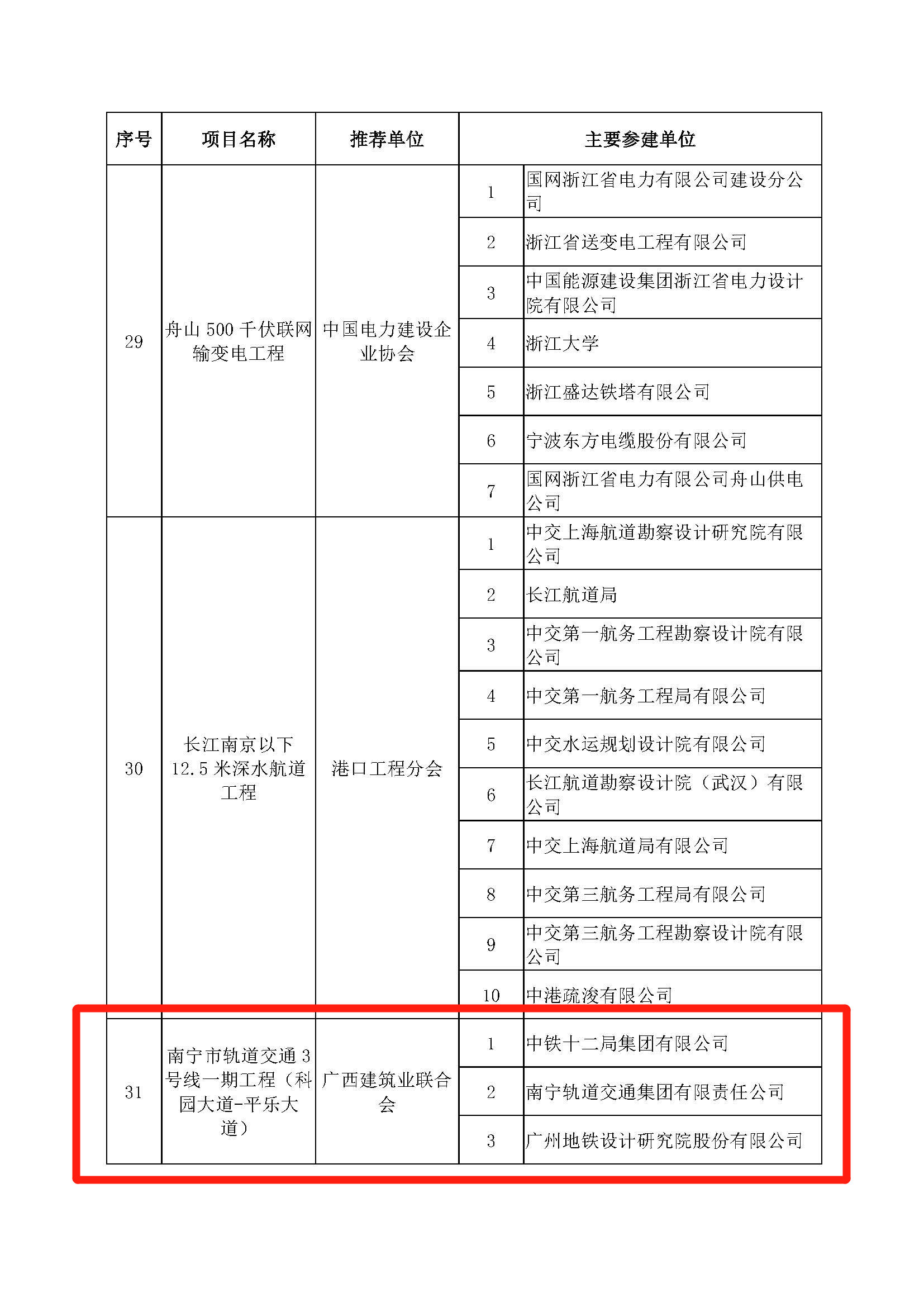 | 序号 | 项目名称 | 推荐单位 | 主要参建单位 | |
|---|---|---|---|---|
| 29 | 舟山 500 千伏联网输变电工程 | 中国电力建设企业协会 | 1 | 国网浙江省电力有限公司建设分公司 |
| | | | 2 | 浙江省送变电工程有限公司 |
| | | | 3 | 中国能源建设集团浙江省电力设计院有限公司 |
| | | | 4 | 浙江大学 |
| | | | 5 | 浙江盛达铁塔有限公司 |
| | | | 6 | 宁波东方电缆股份有限公司 |
| | | | 7 | 国网浙江省电力有限公司舟山供电公司 |
| 30 | 长江南京以下 12.5 米深水航道工程 | 港口工程分会 | 1 | 中交上海航道勘察设计研究院有限公司 |
| | | | 2 | 长江航道局 |
| | | | 3 | 中交第一航务工程勘察设计院有限公司 |
| | | | 4 | 中交第一航务工程局有限公司 |
| | | | 5 | 中交水运规划设计院有限公司 |
| | | | 6 | 长江航道勘察设计院（武汉）有限公司 |
| | | | 7 | 中交上海航道局有限公司 |
| | | | 8 | 中交第三航务工程局有限公司 |
| | | | 9 | 中交第三航务工程勘察设计院有限公司 |
| | | | 10 | 中港疏浚有限公司 |
| 31 | 南宁市轨道交通 3 号线一期工程（科园大道-平乐大道） | 广西建筑业联合会 | 1 | 中铁十二局集团有限公司 |
| | | | 2 | 南宁轨道交通集团有限责任公司 |
| | | | 3 | 广州地铁设计研究院股份有限公司 |